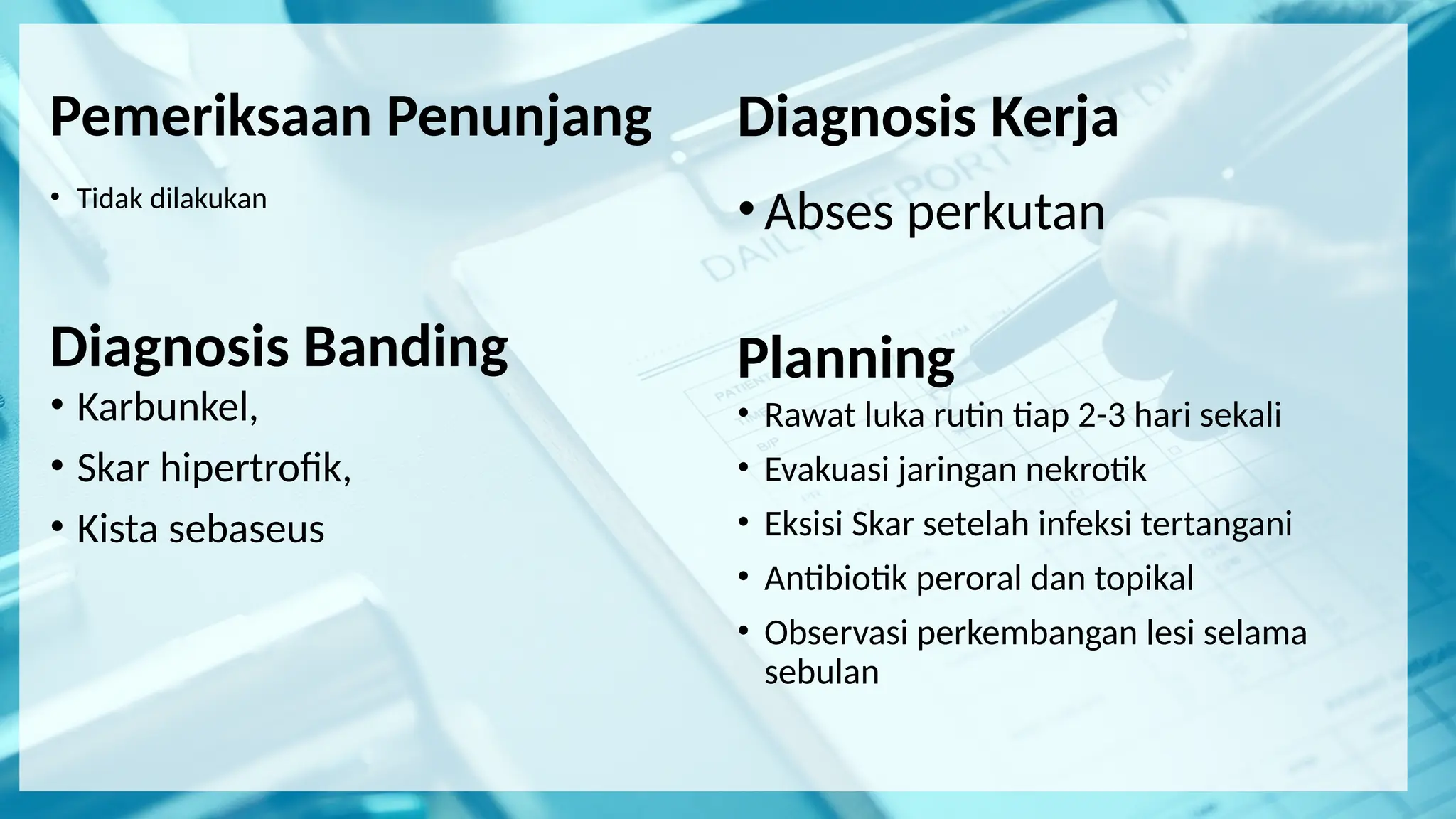 Pemeriksaan Penunjang

• Tidak dilakukan

Diagnosis Banding

• Karbunkel,
• Skar hipertrofik,
• Kista sebaseus

Diagnosis Kerja

• Abses perkutan

Planning

• Rawat luka rutin tiap 2-3 hari sekali
• Evakuasi jaringan nekrotik
• Eksisi Skar setelah infeksi tertangani
• Antibiotik peroral dan topikal
• Observasi perkembangan lesi selama sebulan